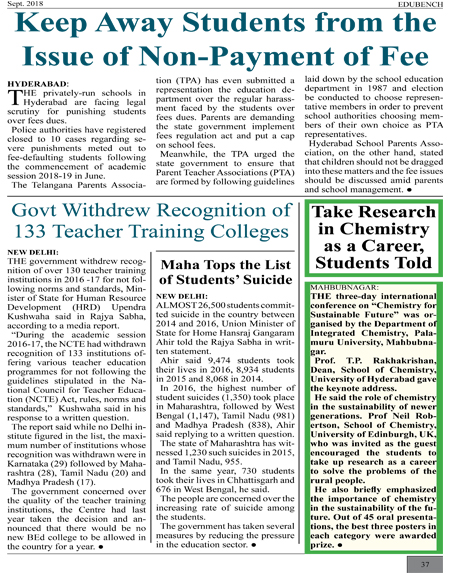 Sept. 2018

EDUBENCH

Keep Away Students from the Issue of Non-Payment of Fee

HYDERABAD:
THE privately-run schools in Hyderabad are facing legal scrutiny for punishing students over fees dues.

Police authorities have registered closed to 10 cases regarding severe punishments meted out to fee-defaulting students following the commencement of academic session 2018-19 in June.

The Telangana Parents Association (TPA) has even submitted a representation the education department over the regular harassment faced by the students over fees dues. Parents are demanding the state government implement fees regulation act and put a cap on school fees.

Meanwhile, the TPA urged the state government to ensure that Parent Teacher Associations (PTA) are formed by following guidelines laid down by the school education department in 1987 and election be conducted to choose representative members in order to prevent school authorities choosing members of their own choice as PTA representatives.

Hyderabad School Parents Association, on the other hand, stated that children should not be dragged into these matters and the fee issues should be discussed amid parents and school management. ●

Govt Withdrew Recognition of 133 Teacher Training Colleges

NEW DELHI:
THE government withdrew recognition of over 130 teacher training institutions in 2016 -17 for not following norms and standards, Minister of State for Human Resource Development (HRD) Upendra Kushwaha said in Rajya Sabha, according to a media report.

"During the academic session 2016-17, the NCTE had withdrawn recognition of 133 institutions offering various teacher education programmes for not following the guidelines stipulated in the National Council for Teacher Education (NCTE) Act, rules, norms and standards," Kushwaha said in his response to a written question.

The report said while no Delhi institute figured in the list, the maximum number of institutions whose recognition was withdrawn were in Karnataka (29) followed by Maharashtra (28), Tamil Nadu (20) and Madhya Pradesh (17).

The government concerned over the quality of the teacher training institutions, the Centre had last year taken the decision and announced that there would be no new BEd college to be allowed in the country for a year. ●

Maha Tops the List of Students' Suicide

NEW DELHI:
ALMOST 26,500 students committed suicide in the country between 2014 and 2016, Union Minister of State for Home Hansraj Gangaram Ahir told the Rajya Sabha in written statement.

Ahir said 9,474 students took their lives in 2016, 8,934 students in 2015 and 8,068 in 2014.

In 2016, the highest number of student suicides (1,350) took place in Maharashtra, followed by West Bengal (1,147), Tamil Nadu (981) and Madhya Pradesh (838), Ahir said replying to a written question.

The state of Maharashtra has witnessed 1,230 such suicides in 2015, and Tamil Nadu, 955.

In the same year, 730 students took their lives in Chhattisgarh and 676 in West Bengal, he said.

The people are concerned over the increasing rate of suicide among the students.

The government has taken several measures by reducing the pressure in the education sector. ●

Take Research in Chemistry as a Career, Students Told

MAHBUBNAGAR:
THE three-day international conference on "Chemistry for Sustainable Future" was organised by the Department of Integrated Chemistry, Palamuru University, Mahbubnagar.

Prof. T.P. Rakhakrishan, Dean, School of Chemistry, University of Hyderabad gave the keynote address.

He said the role of chemistry in the sustainability of newer generations. Prof Neil Robertson, School of Chemistry, University of Edinburgh, UK, who was invited as the guest encouraged the students to take up research as a career to solve the problems of the rural people.

He also briefly emphasized the importance of chemistry in the sustainability of the future. Out of 45 oral presentations, the best three posters in each category were awarded prize. ●

37